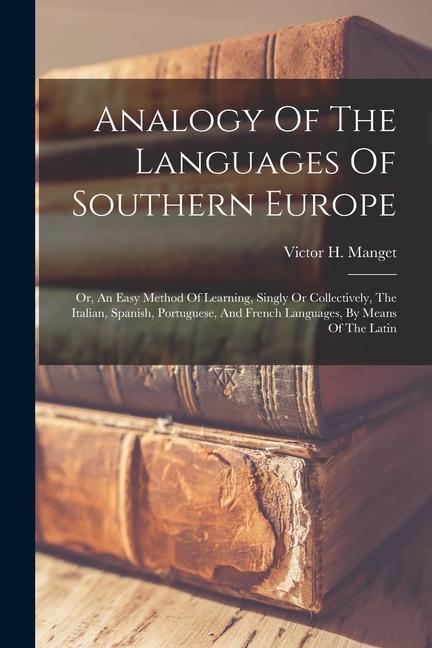 Analogy Of The Languages Of Southern Europe

Victor H. Manget

Or, An Easy Method Of Learning, Singly Or Collectively, The Italian, Spanish, Portuguese, And French Languages, By Means Of The Latin